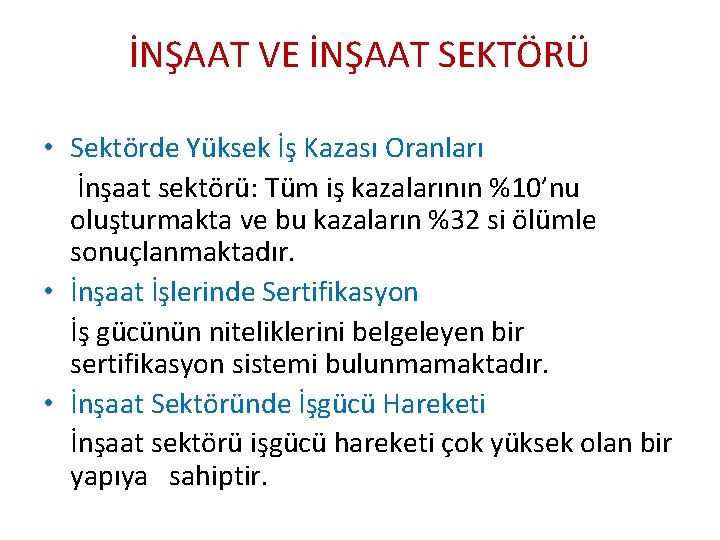 İNŞAAT VE İNŞAAT SEKTÖRÜ

• Sektörde Yüksek İş Kazası Oranları

İnşaat sektörü: Tüm iş kazalarının %10'nu oluşturmakta ve bu kazaların %32 si ölümle sonuçlanmaktadır.

• İnşaat İşlerinde Sertifikasyon

İş gücünün niteliklerini belgeleyen bir sertifikasyon sistemi bulunmamaktadır.

• İnşaat Sektöründe İşgücü Hareketi

İnşaat sektörü işgücü hareketi çok yüksek olan bir yapıya sahiptir.